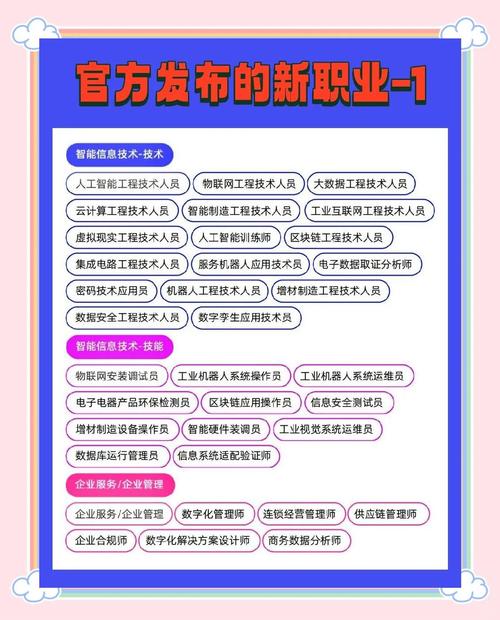 官方发布的新职业-1

智能信息技术-技术

人工智能工程技术人员
物联网工程技术人员
大数据工程技术人员
云计算工程技术人员
智能制造工程技术人员
工业互联网工程技术人员
虚拟现实工程技术人员
人工智能训练师
区块链工程技术人员
集成电路工程技术人员
服务机器人应用技术员
电子数据取证分析师
密码技术应用员
机器人工程技术人员
增材制造工程技术人员
数据安全工程技术人员
数字孪生应用技术员

智能信息技术-技能

物联网安装调试员
工业机器人系统操作员
工业机器人系统运维员
电子电器产品环保检测员
区块链应用操作员
信息安全测试员
增材制造设备操作员
智能硬件装调员
工业视觉系统运维员
数据库运行管理员
信息系统适配验证师

企业服务/企业管理

企业服务/企业管理
数字化管理师
连锁经营管理师
供应链管理师
企业合规师
数字化解决方案设计师
商务数据分析师